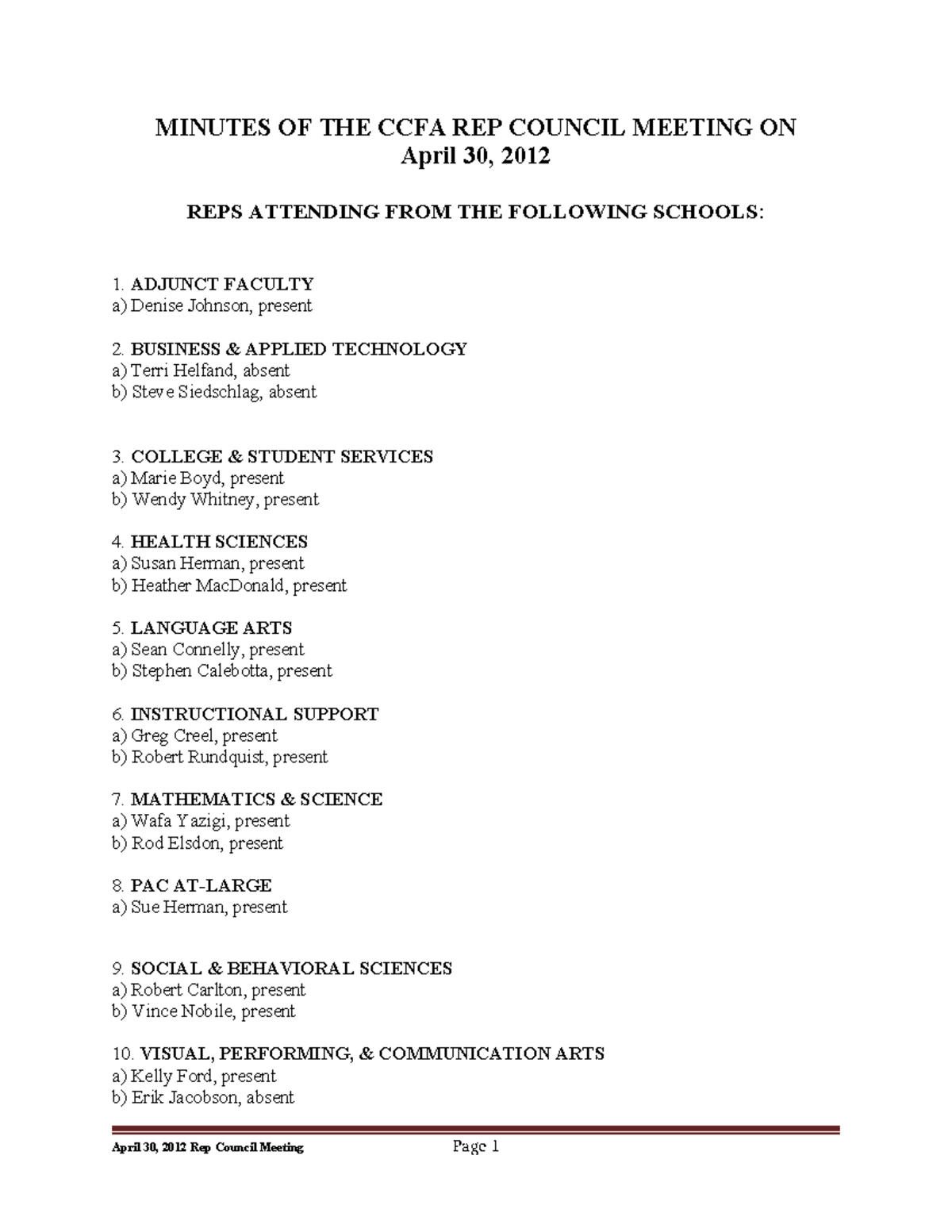 MINUTES OF THE CCFA REP COUNCIL MEETING ON
April 30, 2012

REPS ATTENDING FROM THE FOLLOWING SCHOOLS:

1. ADJUNCT FACULTY
a) Denise Johnson, present

2. BUSINESS & APPLIED TECHNOLOGY
a) Terri Helfand, absent
b) Steve Siedschlag, absent

3. COLLEGE & STUDENT SERVICES
a) Marie Boyd, present
b) Wendy Whitney, present

4. HEALTH SCIENCES
a) Susan Herman, present
b) Heather MacDonald, present

5. LANGUAGE ARTS
a) Sean Connelly, present
b) Stephen Calebotta, present

6. INSTRUCTIONAL SUPPORT
a) Greg Creel, present
b) Robert Rundquist, present

7. MATHEMATICS & SCIENCE
a) Wafa Yazigi, present
b) Rod Elsdon, present

8. PAC AT-LARGE
a) Sue Herman, present

9. SOCIAL & BEHAVIORAL SCIENCES
a) Robert Carlton, present
b) Vince Nobile, present

10. VISUAL, PERFORMING, & COMMUNICATION ARTS
a) Kelly Ford, present
b) Erik Jacobson, absent

April 30, 2012 Rep Council Meeting Page 1